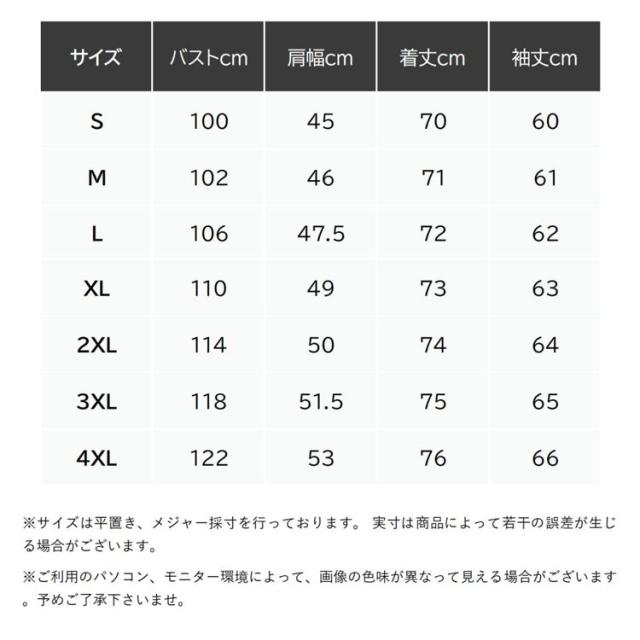 | サイズ | バストcm | 肩幅cm | 着丈cm | 袖丈cm |
|---|---|---|---|---|
| S | 100 | 45 | 70 | 60 |
| M | 102 | 46 | 71 | 61 |
| L | 106 | 47.5 | 72 | 62 |
| XL | 110 | 49 | 73 | 63 |
| 2XL | 114 | 50 | 74 | 64 |
| 3XL | 118 | 51.5 | 75 | 65 |
| 4XL | 122 | 53 | 76 | 66 |

※サイズは平置き、メジャー採寸を行っております。 実寸は商品によって若干の誤差が生じる場合がございます。

※ご利用のパソコン、モニター環境によって、画像の色味が異なって見える場合がございます。予めご了承下さいませ。